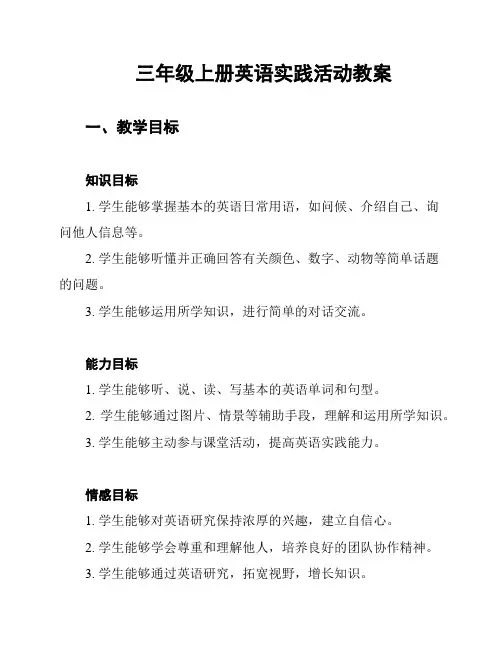 三年级上册英语实践活动教案

一、教学目标

知识目标

1. 学生能够掌握基本的英语日常用语，如问候、介绍自己、询问他人信息等。

2. 学生能够听懂并正确回答有关颜色、数字、动物等简单话题的问题。

3. 学生能够运用所学知识，进行简单的对话交流。

能力目标

1. 学生能够听、说、读、写基本的英语单词和句型。

2. 学生能够通过图片、情景等辅助手段，理解和运用所学知识。

3. 学生能够主动参与课堂活动，提高英语实践能力。

情感目标

1. 学生能够对英语研究保持浓厚的兴趣，建立自信心。

2. 学生能够学会尊重和理解他人，培养良好的团队协作精神。

3. 学生能够通过英语研究，拓宽视野，增长知识。